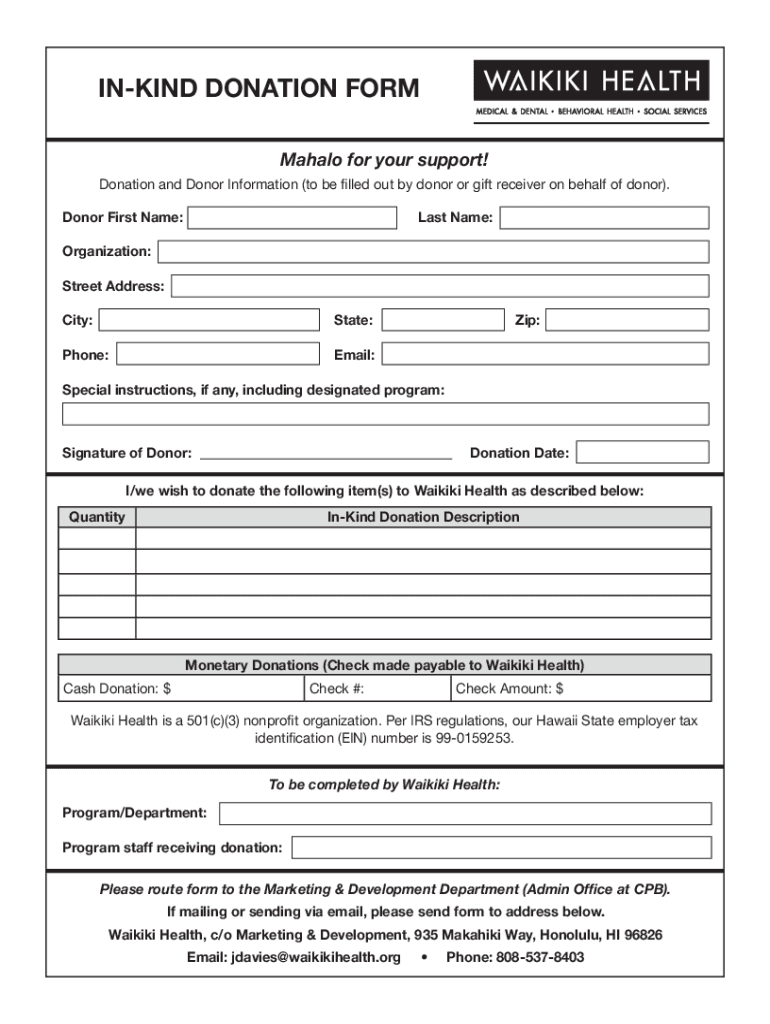 IN-KIND DONATION FORM

WAIKIKI HEALTH
MEDICAL & DENTAL • BEHAVIORAL HEALTH • SOCIAL SERVICES

Mahalo for your support!

Donation and Donor Information (to be filled out by donor or gift receiver on behalf of donor).

Donor First Name: Last Name:

Organization:

Street Address:

City: State: Zip:

Phone: Email:

Special instructions, if any, including designated program:

Signature of Donor: Donation Date:

I/we wish to donate the following item(s) to Waikiki Health as described below:

| Quantity | In-Kind Donation Description |
|---|---|
| | |
| | |
| | |
| | |
| | |

| Monetary Donations (Check made payable to Waikiki Health) | | |
|---|---|---|
| Cash Donation: $ | Check #: | Check Amount: $ |

Waikiki Health is a 501(c)(3) nonprofit organization. Per IRS regulations, our Hawaii State employer tax identification (EIN) number is 99-0159253.

To be completed by Waikiki Health:

Program/Department:

Program staff receiving donation:

Please route form to the Marketing & Development Department (Admin Office at CPB).

If mailing or sending via email, please send form to address below.

Waikiki Health, c/o Marketing & Development, 935 Makahiki Way, Honolulu, HI 96826

Email: jdavies@waikikihealth.org • Phone: 808-537-8403